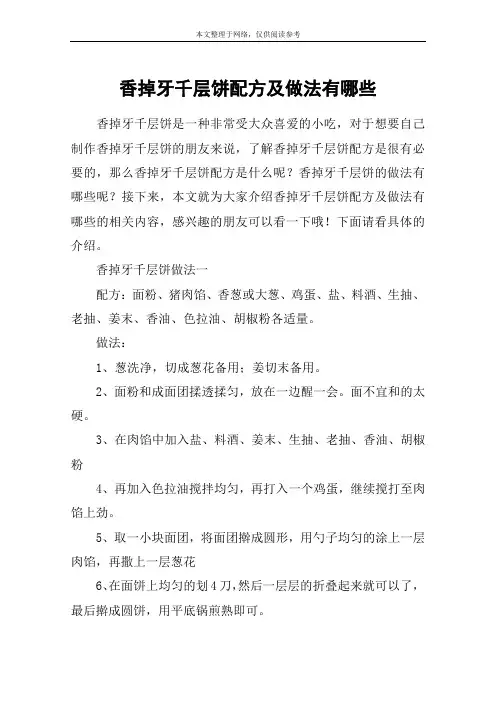 本文整理于网络，仅供阅读参考

香掉牙千层饼配方及做法有哪些

香掉牙千层饼是一种非常受大众喜爱的小吃，对于想要自己制作香掉牙千层饼的朋友来说，了解香掉牙千层饼配方是很有必要的，那么香掉牙千层饼配方是什么呢？香掉牙千层饼的做法有哪些呢？接下来，本文就为大家介绍香掉牙千层饼配方及做法有哪些的相关内容，感兴趣的朋友可以看一下哦！下面请看具体的介绍。

香掉牙千层饼做法一

配方：面粉、猪肉馅、香葱或大葱、鸡蛋、盐、料酒、生抽、老抽、姜末、香油、色拉油、胡椒粉各适量。

做法：

1、葱洗净，切成葱花备用；姜切末备用。

2、面粉和成面团揉透揉匀，放在一边醒一会。面不宜和的太硬。

3、在肉馅中加入盐、料酒、姜末、生抽、老抽、香油、胡椒粉

4、再加入色拉油搅拌均匀，再打入一个鸡蛋，继续搅打至肉馅上劲。

5、取一小块面团，将面团擀成圆形，用勺子均匀的涂上一层肉馅，再撒上一层葱花

6、在面饼上均匀的划4刀，然后一层层的折叠起来就可以了，最后擀成圆饼，用平底锅煎熟即可。